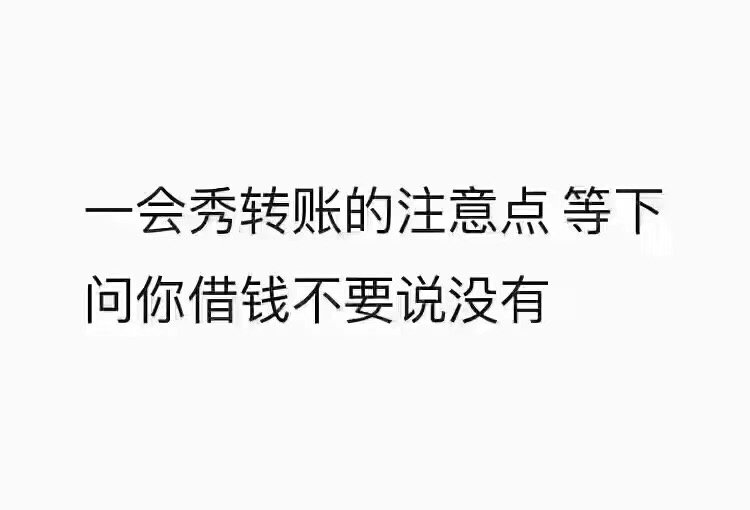 一会秀转账的注意点 等下问你借钱不要说没有